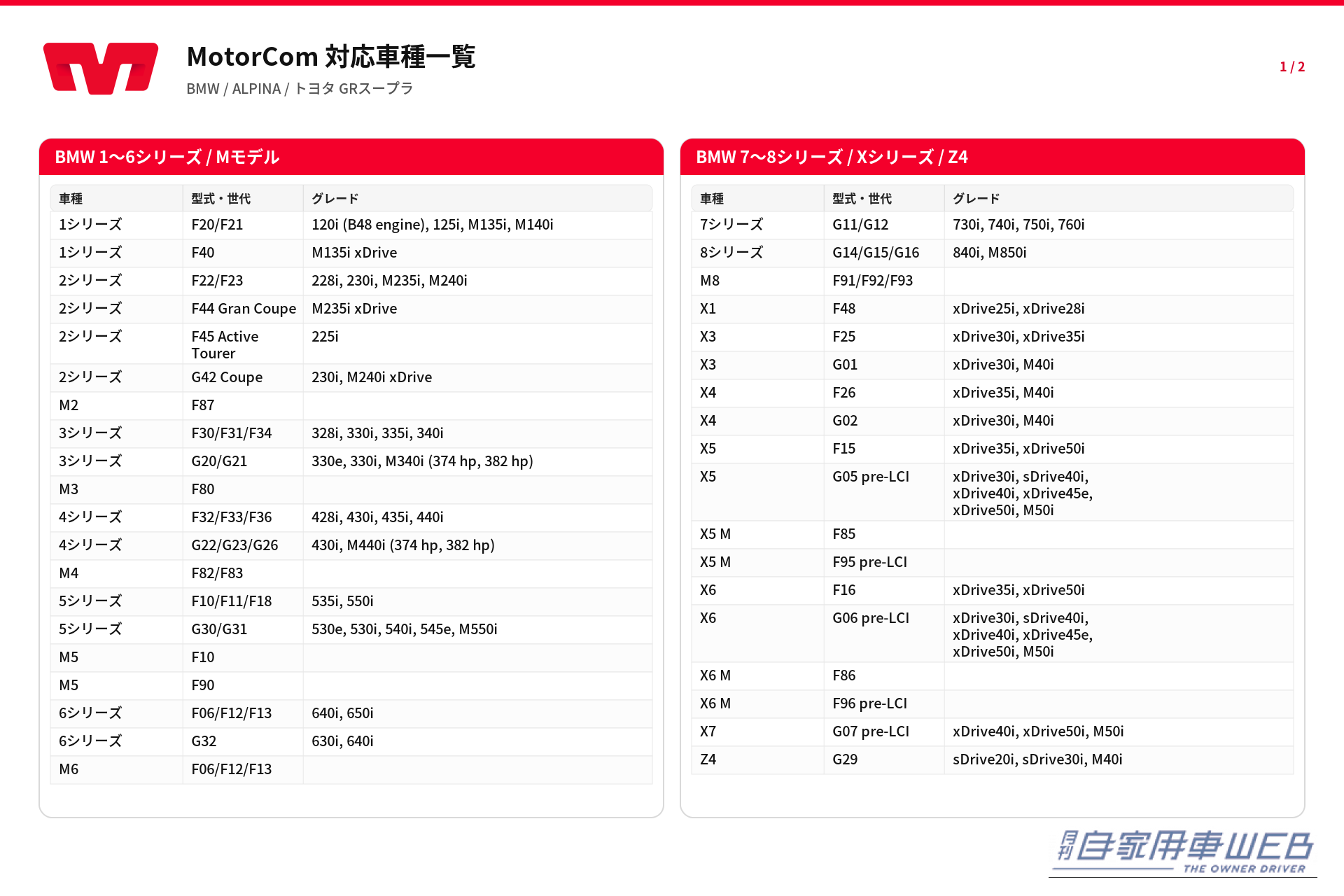 MotorCom 対応車種一覧

BMW / ALPINA / トヨタ GRスープラ

1 / 2

BMW 1〜6シリーズ / Mモデル

| 車種 | 型式・世代 | グレード |
|---|---|---|
| 1シリーズ | F20/F21 | 120i (B48 engine), 125i, M135i, M140i |
| 1シリーズ | F40 | M135i xDrive |
| 2シリーズ | F22/F23 | 228i, 230i, M235i, M240i |
| 2シリーズ | F44 Gran Coupe | M235i xDrive |
| 2シリーズ | F45 Active Tourer | 225i |
| 2シリーズ | G42 Coupe | 230i, M240i xDrive |
| M2 | F87 | |
| 3シリーズ | F30/F31/F34 | 328i, 330i, 335i, 340i |
| 3シリーズ | G20/G21 | 330e, 330i, M340i (374 hp, 382 hp) |
| M3 | F80 | |
| 4シリーズ | F32/F33/F36 | 428i, 430i, 435i, 440i |
| 4シリーズ | G22/G23/G26 | 430i, M440i (374 hp, 382 hp) |
| M4 | F82/F83 | |
| 5シリーズ | F10/F11/F18 | 535i, 550i |
| 5シリーズ | G30/G31 | 530e, 530i, 540i, 545e, M550i |
| M5 | F10 | |
| M5 | F90 | |
| 6シリーズ | F06/F12/F13 | 640i, 650i |
| 6シリーズ | G32 | 630i, 640i |
| M6 | F06/F12/F13 | |

BMW 7〜8シリーズ / Xシリーズ / Z4

| 車種 | 型式・世代 | グレード |
|---|---|---|
| 7シリーズ | G11/G12 | 730i, 740i, 750i, 760i |
| 8シリーズ | G14/G15/G16 | 840i, M850i |
| M8 | F91/F92/F93 | |
| X1 | F48 | xDrive25i, xDrive28i |
| X3 | F25 | xDrive30i, xDrive35i |
| X3 | G01 | xDrive30i, M40i |
| X4 | F26 | xDrive35i, M40i |
| X4 | G02 | xDrive30i, M40i |
| X5 | F15 | xDrive35i, xDrive50i |
| X5 | G05 pre-LCI | xDrive30i, sDrive40i, xDrive40i, xDrive45e, xDrive50i, M50i |
| X5 M | F85 | |
| X5 M | F95 pre-LCI | |
| X6 | F16 | xDrive35i, xDrive50i |
| X6 | G06 pre-LCI | xDrive30i, sDrive40i, xDrive40i, xDrive45e, xDrive50i, M50i |
| X6 M | F86 | |
| X6 M | F96 pre-LCI | |
| X7 | G07 pre-LCI | xDrive40i, xDrive50i, M50i |
| Z4 | G29 | sDrive20i, sDrive30i, M40i |

月刊自家用車WEB
THE OWNER DRIVER